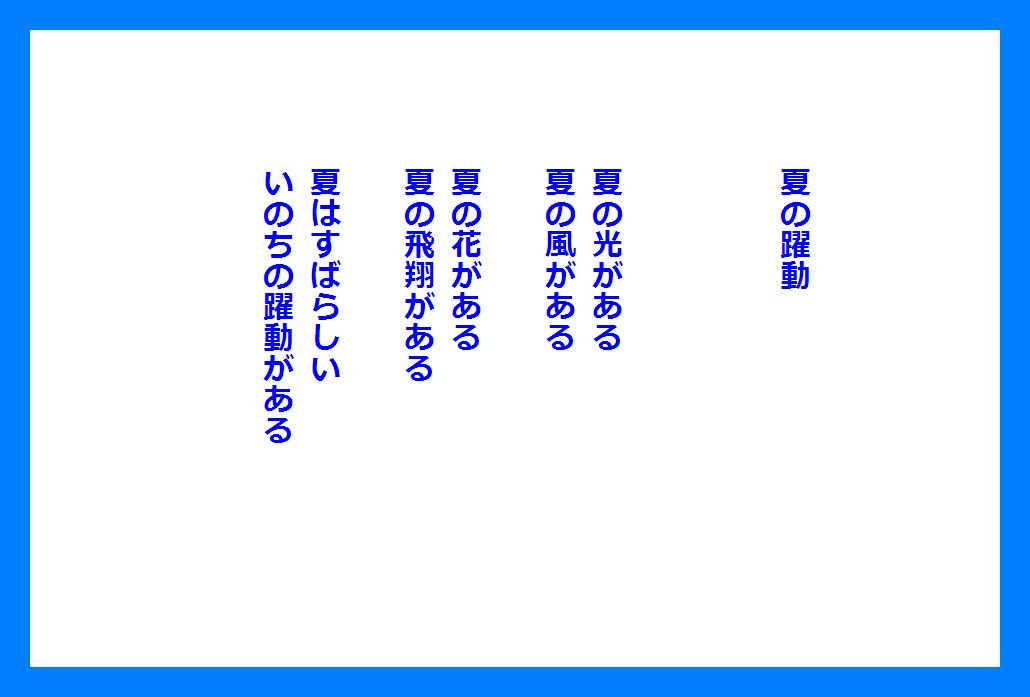 夏の躍動

夏の光がある
夏の風がある

夏の花がある
夏の飛翔がある

夏はすばらしい
いのちの躍動がある